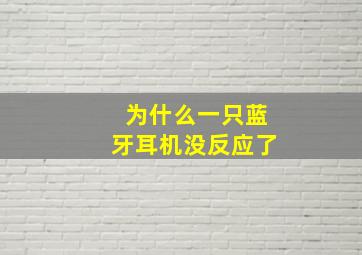 为什么一只蓝牙耳机没反应了